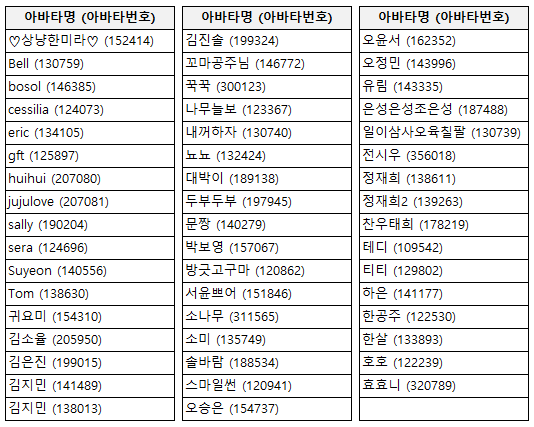 | 아바타명 (아바타번호) |
|---|
| ♡상냥한미라♡ (152414) |
| Bell (130759) |
| bosol (146385) |
| cessilia (124073) |
| eric (134105) |
| gft (125897) |
| huihui (207080) |
| jujulove (207081) |
| sally (190204) |
| sera (124696) |
| Suyeon (140556) |
| Tom (138630) |
| 귀요미 (154310) |
| 김소율 (205950) |
| 김은진 (199015) |
| 김지민 (141489) |
| 김지민 (138013) |

| 아바타명 (아바타번호) |
|---|
| 김진솔 (199324) |
| 꼬마공주님 (146772) |
| 꾹꾹 (300123) |
| 나무늘보 (123367) |
| 내꺼하자 (130740) |
| 뇨뇨 (132424) |
| 대박이 (189138) |
| 두부두부 (197945) |
| 문짱 (140279) |
| 박보영 (157067) |
| 방긋고구마 (120862) |
| 서윤쁘어 (151846) |
| 소나무 (311565) |
| 소미 (135749) |
| 솔바람 (188534) |
| 스마일썬 (120941) |
| 오승은 (154737) |

| 아바타명 (아바타번호) |
|---|
| 오윤서 (162352) |
| 오정민 (143996) |
| 유림 (143335) |
| 은성은성조은성 (187488) |
| 일이삼사오육칠팔 (130739) |
| 전시우 (356018) |
| 정재희 (138611) |
| 정재희2 (139263) |
| 찬우태희 (178219) |
| 테디 (109542) |
| 티티 (129802) |
| 하은 (141177) |
| 한공주 (122530) |
| 한살 (133893) |
| 호호 (122239) |
| 효효니 (320789) |
| |